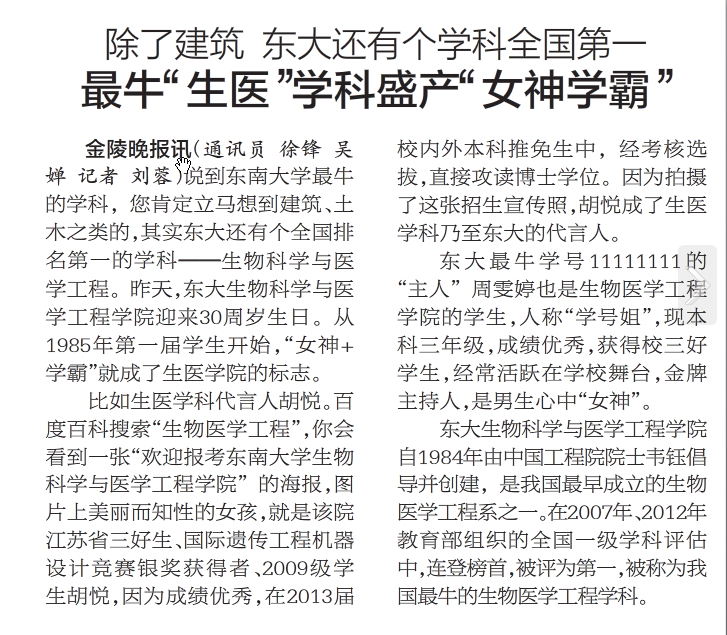 除了建筑 东大还有个学科全国第一

最牛“生医”学科盛产“女神学霸”

金陵晚报讯（通讯员 徐锋 吴婵 记者 刘蓉）说到东南大学最牛的学科，您肯定立马想到建筑、土木之类的，其实东大还有个全国排名第一的学科——生物科学与医学工程。昨天，东大生物科学与医学工程学院迎来30周岁生日。从1985年第一届学生开始，“女神+学霸”就成了生医学院的标志。

比如生医学科代言人胡悦。百度百科搜索“生物医学工程”，你会看到一张“欢迎报考东南大学生物科学与医学工程学院”的海报，图片上美丽而知性的女孩，就是该院江苏省三好生、国际遗传工程机器设计竞赛银奖获得者、2009级学生胡悦，因为成绩优秀，在2013届校内外本科推免生中，经考核选拔，直接攻读博士学位。因为拍摄了这张招生宣传照，胡悦成了生医学科乃至东大的代言人。

东大最牛学号11111111的“主人”周雯婷也是生物医学工程学院的学生，人称“学号姐”，现本科三年级，成绩优秀，获得校三好学生，经常活跃在学校舞台，金牌主持人，是男生心中“女神”。

东大生物科学与医学工程学院自1984年由中国工程院院士韦钰倡导并创建，是我国最早成立的生物医学工程系之一。在2007年、2012年教育部组织的全国一级学科评估中，连登榜首，被评为第一，被称为我国最牛的生物医学工程学科。